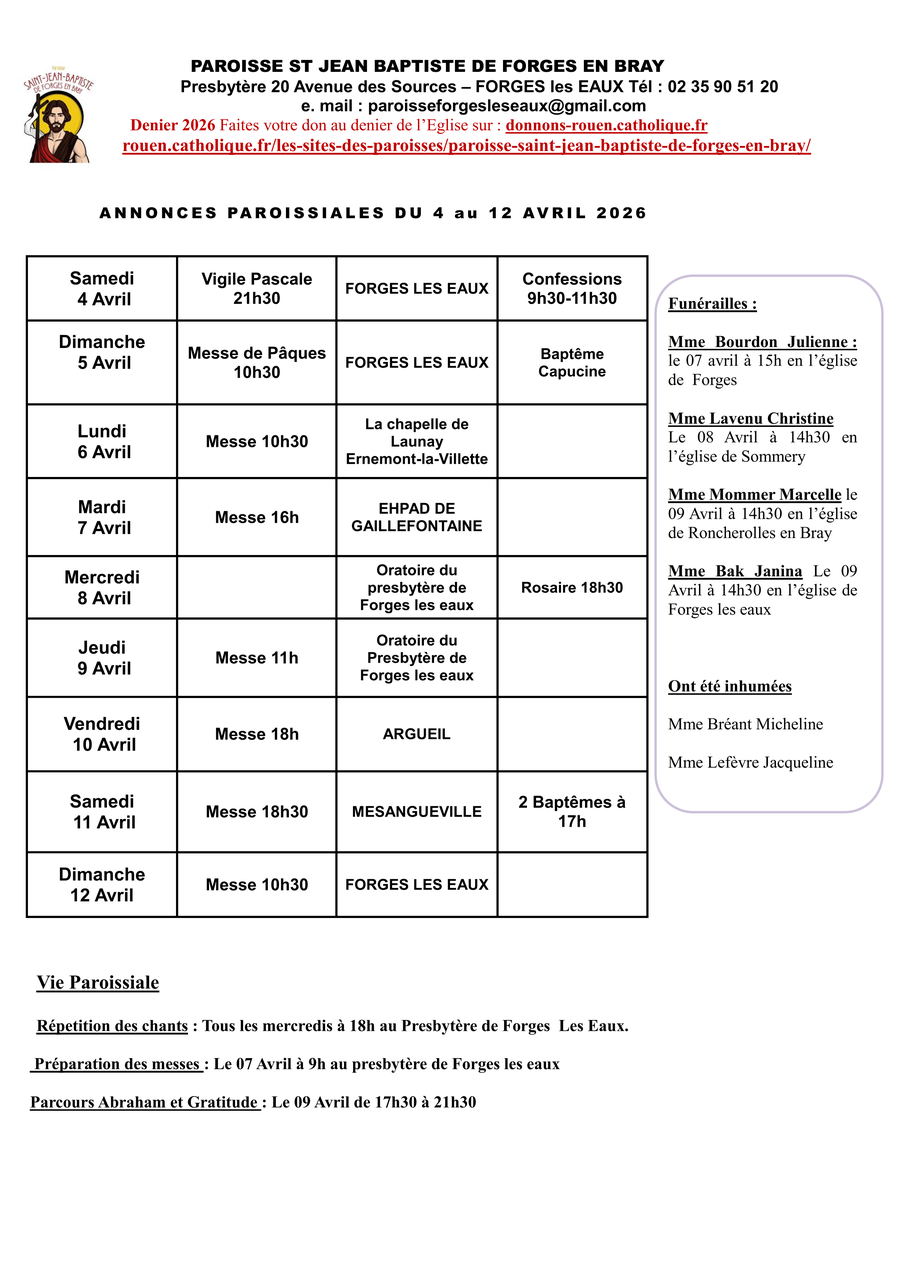 SAINT-JEAN-BAPTISTE DE FORGES EN BRAY

PAROISSE ST JEAN BAPTISTE DE FORGES EN BRAY
Presbytère 20 Avenue des Sources – FORGES les EAUX Tél : 02 35 90 51 20
e. mail : paroisseforgesleseaux@gmail.com
Denier 2026 Faites votre don au denier de l'Eglise sur : donnons-rouen.catholique.fr
rouen.catholique.fr/les-sites-des-paroisses/paroisse-saint-jean-baptiste-de-forges-en-bray/

ANNONCES PAROISSIALES DU 4 au 12 AVRIL 2026

| Samedi 4 Avril | Vigile Pascale 21h30 | FORGES LES EAUX | Confessions 9h30-11h30 |
|---|---|---|---|
| Dimanche 5 Avril | Messe de Pâques 10h30 | FORGES LES EAUX | Baptême Capucine |
| Lundi 6 Avril | Messe 10h30 | La chapelle de Launay Ernemont-la-Villette | |
| Mardi 7 Avril | Messe 16h | EHPAD DE GAILLEFONTAINE | |
| Mercredi 8 Avril | | Oratoire du presbytère de Forges les eaux | Rosaire 18h30 |
| Jeudi 9 Avril | Messe 11h | Oratoire du Presbytère de Forges les eaux | |
| Vendredi 10 Avril | Messe 18h | ARGUEIL | |
| Samedi 11 Avril | Messe 18h30 | MESANGUEVILLE | 2 Baptêmes à 17h |
| Dimanche 12 Avril | Messe 10h30 | FORGES LES EAUX | |

Funérailles :

Mme Bourdon Julienne : le 07 avril à 15h en l'église de Forges

Mme Lavenu Christine Le 08 Avril à 14h30 en l'église de Sommery

Mme Mommer Marcelle le 09 Avril à 14h30 en l'église de Roncherolles en Bray

Mme Bak Janina Le 09 Avril à 14h30 en l'église de Forges les eaux

Ont été inhumées

Mme Bréant Micheline

Mme Lefèvre Jacqueline

Vie Paroissiale

Répetition des chants : Tous les mercredis à 18h au Presbytère de Forges Les Eaux.

Préparation des messes : Le 07 Avril à 9h au presbytère de Forges les eaux

Parcours Abraham et Gratitude : Le 09 Avril de 17h30 à 21h30